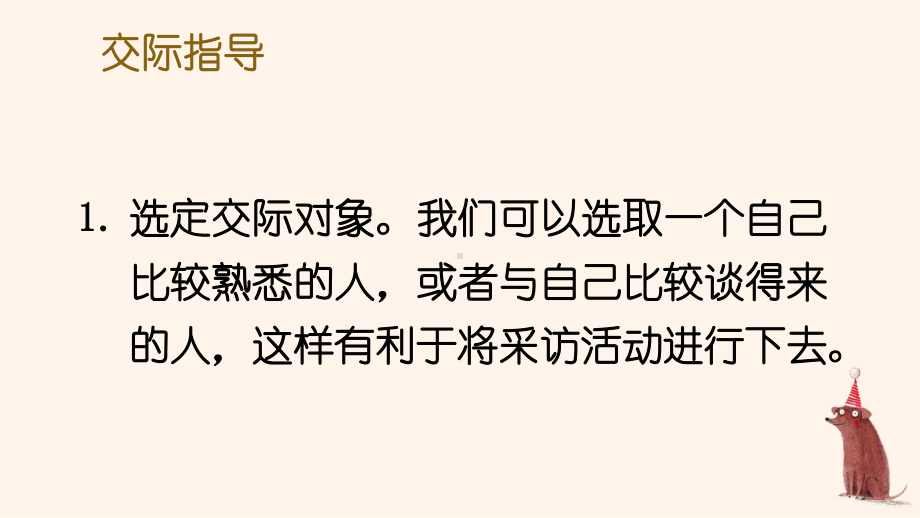 交际指导

1. 选定交际对象。我们可以选取一个自己比较熟悉的人，或者与自己比较谈得来的人，这样有利于将采访活动进行下去。